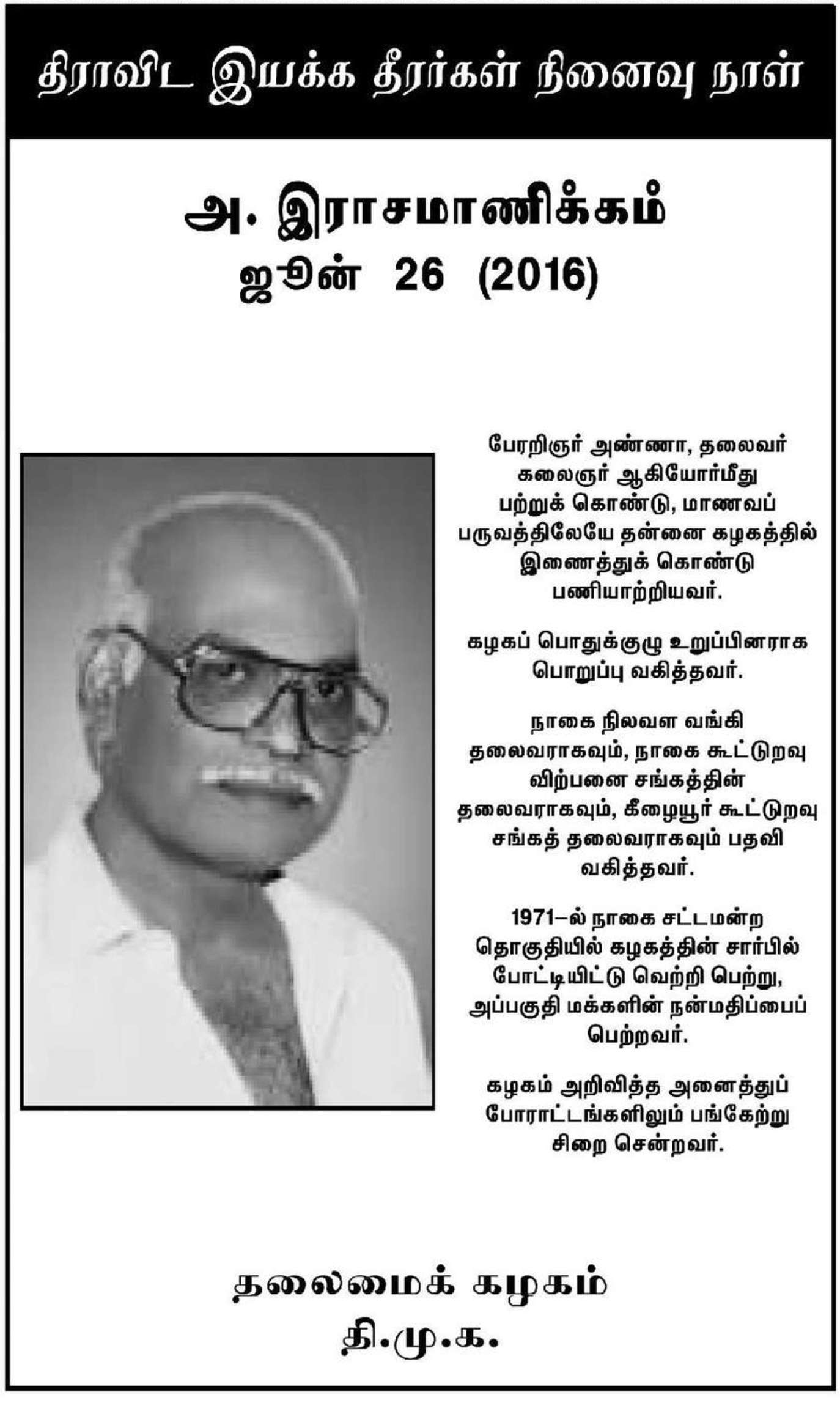 திராவிட இயக்க தீரர்கள் நினைவு நாள்

அ. இராசமாணிக்கம்
ஜூன் 26 (2016)

பேரறிஞர் அண்ணா, தலைவர் கலைஞர் ஆகியோர்மீது பற்றுக் கொண்டு, மாணவப் பருவத்திலேயே தன்னை கழகத்தில் இணைத்துக் கொண்டு பணியாற்றியவர்.

கழகப் பொதுக்குழு உறுப்பினராக பொறுப்பு வகித்தவர்.

நாகை நிலவள வங்கி தலைவராகவும், நாகை கூட்டுறவு விற்பனை சங்கத்தின் தலைவராகவும், கீழையூர் கூட்டுறவு சங்கத் தலைவராகவும் பதவி வகித்தவர்.

1971–ல் நாகை சட்டமன்ற தொகுதியில் கழகத்தின் சார்பில் போட்டியிட்டு வெற்றி பெற்று, அப்பகுதி மக்களின் நன்மதிப்பைப் பெற்றவர்.

கழகம் அறிவித்த அனைத்துப் போராட்டங்களிலும் பங்கேற்று சிறை சென்றவர்.

தலைமைக் கழகம்
தி.மு.க.